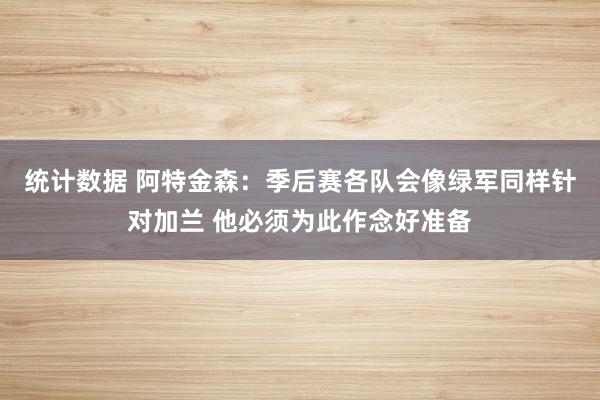 统计数据 阿特金森：季后赛各队会像绿军同样针对加兰 他必须为此作念好准备